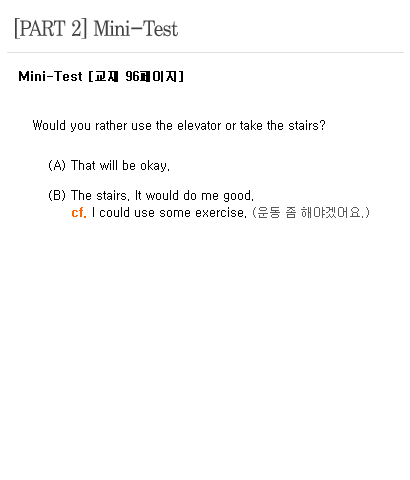 [PART 2] Mini-Test

Mini-Test [교재 96페이지]

Would you rather use the elevator or take the stairs?

(A) That will be okay.

(B) The stairs. It would do me good.
cf. I could use some exercise. (운동 좀 해야겠어요.)